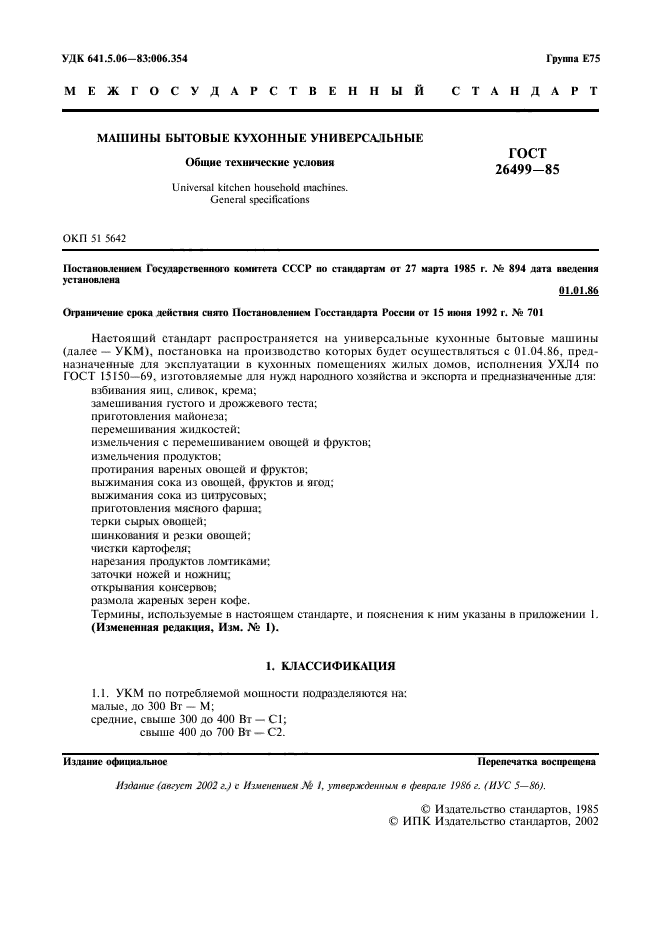 УДК 641.5.06—83:006.354

Группа Е75

МЕЖГОСУДАРСТВЕННЫЙ СТАНДАРТ

МАШИНЫ БЫТОВЫЕ КУХОННЫЕ УНИВЕРСАЛЬНЫЕ

Общие технические условия

Universal kitchen household machines. General specifications

ГОСТ 26499—85

ОКП 51 5642

Постановлением Государственного комитета СССР по стандартам от 27 марта 1985 г. № 894 дата введения установлена

01.01.86

Ограничение срока действия снято Постановлением Госстандарта России от 15 июня 1992 г. № 701

Настоящий стандарт распространяется на универсальные кухонные бытовые машины (далее — УКМ), постановка на производство которых будет осуществляться с 01.04.86, предназначенные для эксплуатации в кухонных помещениях жилых домов, исполнения УХЛ4 по ГОСТ 15150—69, изготовляемые для нужд народного хозяйства и экспорта и предназначенные для:
взбивания яиц, сливок, крема;
замешивания густого и дрожжевого теста;
приготовления майонеза;
перемешивания жидкостей;
измельчения с перемешиванием овощей и фруктов;
измельчения продуктов;
протирания вареных овощей и фруктов;
выжимания сока из овощей, фруктов и ягод;
выжимания сока из цитрусовых;
приготовления мясного фарша;
терки сырых овощей;
шинкования и резки овощей;
чистки картофеля;
нарезания продуктов ломтиками;
заточки ножей и ножниц;
открывания консервов;
размола жареных зерен кофе.
Термины, используемые в настоящем стандарте, и пояснения к ним указаны в приложении 1.
(Измененная редакция, Изм. № 1).

1. КЛАССИФИКАЦИЯ

1.1. УКМ по потребляемой мощности подразделяются на:
малые, до 300 Вт — М;
средние, свыше 300 до 400 Вт — С1;
свыше 400 до 700 Вт — С2.

Издание официальное

Перепечатка воспрещена

Издание (август 2002 г.) с Изменением № 1, утвержденным в феврале 1986 г. (ИУС 5—86).

© Издательство стандартов, 1985
© ИПК Издательство стандартов, 2002